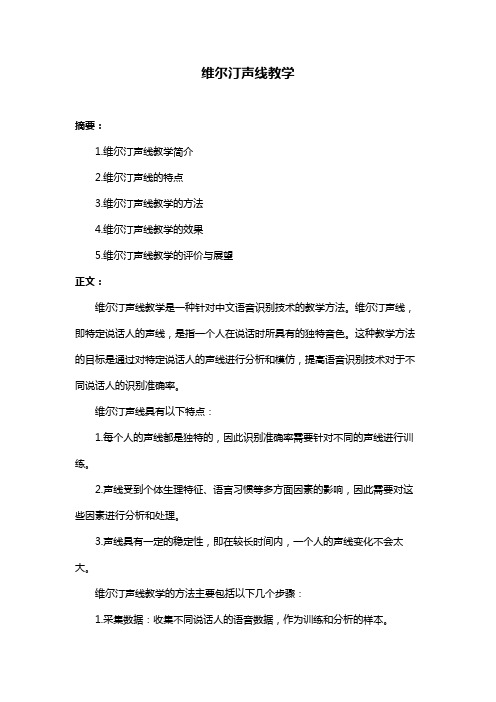 维尔汀声线教学

摘要：

1.维尔汀声线教学简介

2.维尔汀声线的特点

3.维尔汀声线教学的方法

4.维尔汀声线教学的效果

5.维尔汀声线教学的评价与展望

正文：

维尔汀声线教学是一种针对中文语音识别技术的教学方法。维尔汀声线，即特定说话人的声线，是指一个人在说话时所具有的独特音色。这种教学方法的目标是通过对特定说话人的声线进行分析和模仿，提高语音识别技术对于不同说话人的识别准确率。

维尔汀声线具有以下特点：

1.每个人的声线都是独特的，因此识别准确率需要针对不同的声线进行训练。

2.声线受到个体生理特征、语言习惯等多方面因素的影响，因此需要对这些因素进行分析和处理。

3.声线具有一定的稳定性，即在较长时间内，一个人的声线变化不会太大。

维尔汀声线教学的方法主要包括以下几个步骤：

1.采集数据：收集不同说话人的语音数据，作为训练和分析的样本。